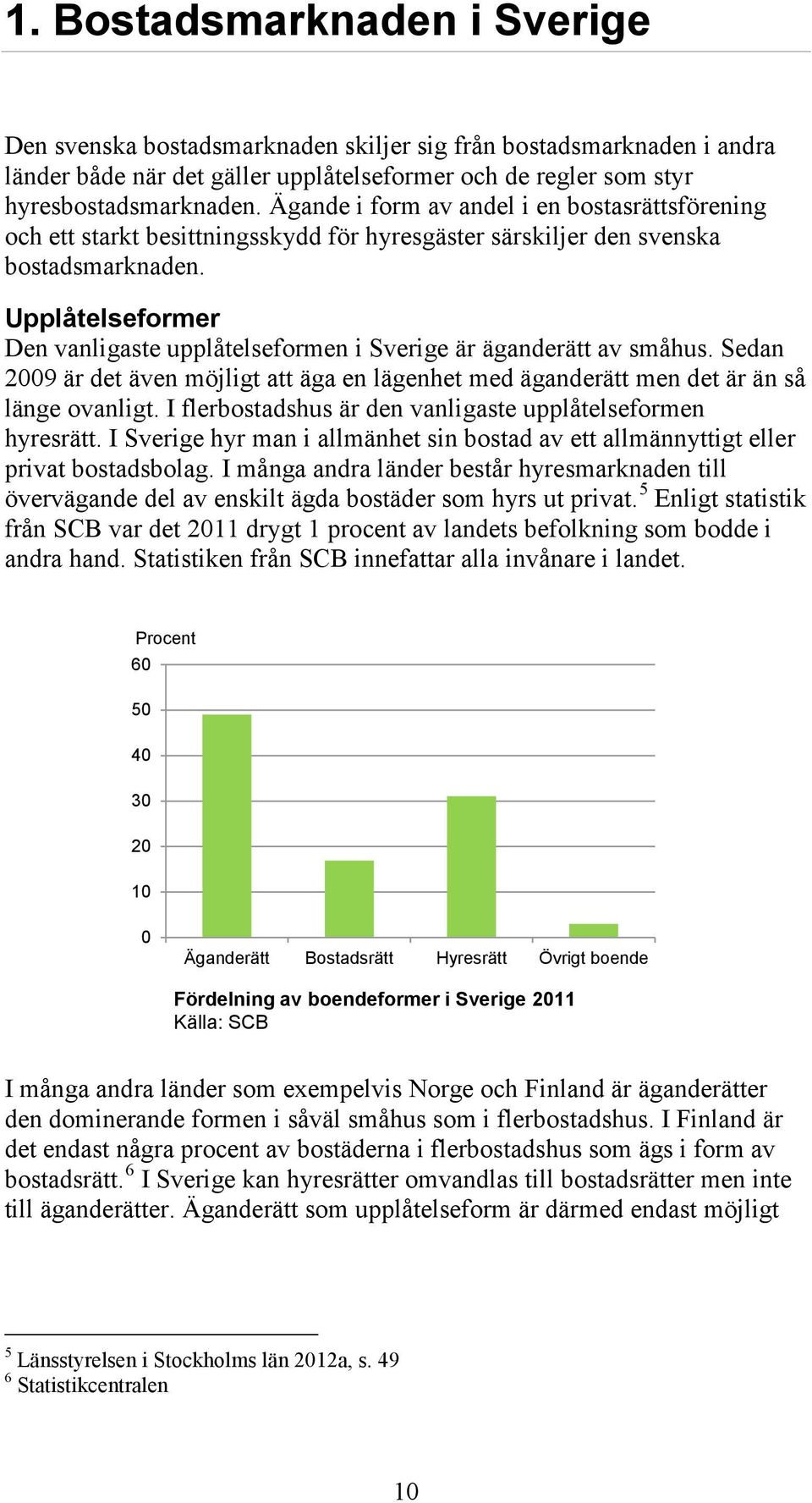 1. Bostadsmarknaden i Sverige

Den svenska bostadsmarknaden skiljer sig från bostadsmarknaden i andra länder både när det gäller upplåtelseformer och de regler som styr hyresbostadsmarknaden. Ägande i form av andel i en bostasrättsförening och ett starkt besittningsskydd för hyresgäster särskiljer den svenska bostadsmarknaden.

Upplåtelseformer
Den vanligaste upplåtelseformen i Sverige är äganderätt av småhus. Sedan 2009 är det även möjligt att äga en lägenhet med äganderätt men det är än så länge ovanligt. I flerbostadshus är den vanligaste upplåtelseformen hyresrätt. I Sverige hyr man i allmänhet sin bostad av ett allmännyttigt eller privat bostadsbolag. I många andra länder består hyresmarknaden till övervägande del av enskilt ägda bostäder som hyrs ut privat.$^5$ Enligt statistik från SCB var det 2011 drygt 1 procent av landets befolkning som bodde i andra hand. Statistiken från SCB innefattar alla invånare i landet.

Procent
60
50
40
30
20
10
0
Äganderätt Bostadsrätt Hyresrätt Övrigt boende

Fördelning av boendeformer i Sverige 2011
Källa: SCB

I många andra länder som exempelvis Norge och Finland är äganderätter den dominerande formen i såväl småhus som i flerbostadshus. I Finland är det endast några procent av bostäderna i flerbostadshus som ägs i form av bostadsrätt.$^6$ I Sverige kan hyresrätter omvandlas till bostadsrätter men inte till äganderätter. Äganderätt som upplåtelseform är därmed endast möjligt

$^5$ Länsstyrelsen i Stockholms län 2012a, s. 49
$^6$ Statistikcentralen

10